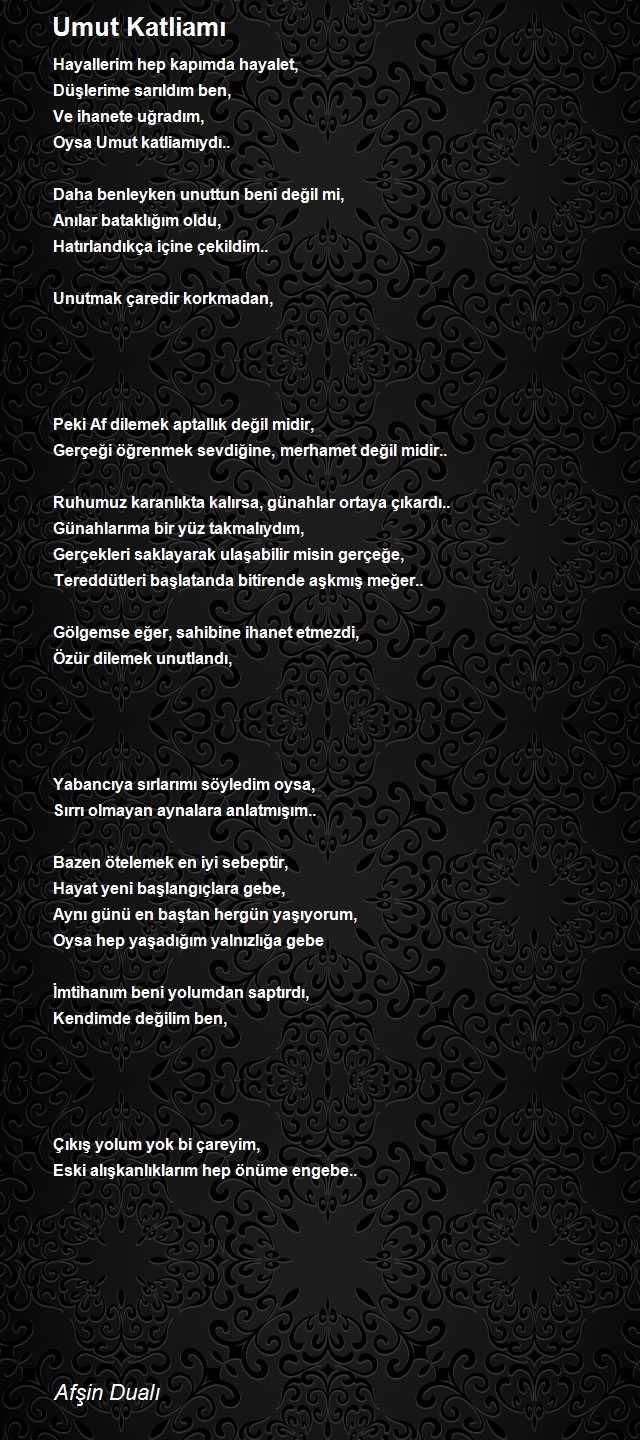 Umut Katliamı

Hayallerim hep kapımda hayalet,
Düşlerime sarıldım ben,
Ve ihanete uğradım,
Oysa Umut katliamıydı..

Daha benleyken unuttun beni değil mi,
Anılar bataklığım oldu,
Hatırlandıkça içine çekildim..

Unutmak çaredir korkmadan,

Peki Af dilemek aptallık değil midir,
Gerçeği öğrenmek sevdiğine, merhamet değil midir..

Ruhumuz karanlıkta kalırsa, günahlar ortaya çıkardı..
Günahlarıma bir yüz takmalıydım,
Gerçekleri saklayarak ulaşabilir misin gerçeğe,
Tereddütleri başlatanda bitirende aşkmış meğer..

Gölgemse eğer, sahibine ihanet etmezdi,
Özür dilemek unutlandı,

Yabancıya sırlarımı söyledim oysa,
Sırrı olmayan aynalara anlatmışım..

Bazen ötelemek en iyi sebeptir,
Hayat yeni başlangıçlara gebe,
Aynı günü en baştan hergün yaşıyorum,
Oysa hep yaşadığım yalnızlığa gebe

İmtihanım beni yolumdan saptırdı,
Kendimde değilim ben,

Çıkış yolum yok bi çareyim,
Eski alışkanlıklarım hep önüme engebe..

Afşin Dualı